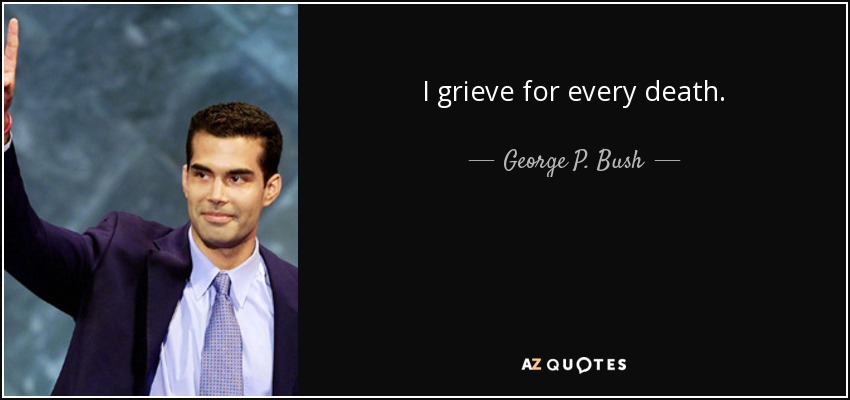 I grieve for every death.

— George P. Bush —

AZ QUOTES